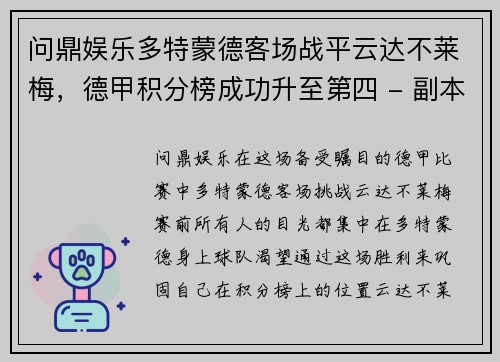 问鼎娱乐多特蒙德客场战平云达不莱梅，德甲积分榜成功升至第四 - 副本

问鼎娱乐在这场备受瞩目的德甲比赛中多特蒙德客场挑战云达不莱梅赛前所有人的目光都集中在多特蒙德身上球队渴望通过这场胜利来巩固自己在积分榜上的位置云达不莱